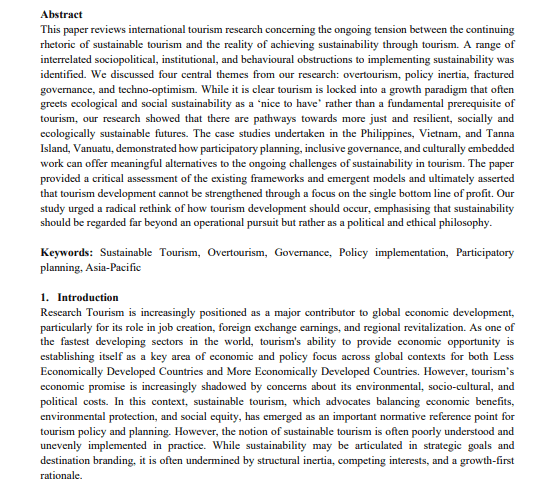 **Abstract**
This paper reviews international tourism research concerning the ongoing tension between the continuing rhetoric of sustainable tourism and the reality of achieving sustainability through tourism. A range of interrelated sociopolitical, institutional, and behavioural obstructions to implementing sustainability was identified. We discussed four central themes from our research: overtourism, policy inertia, fractured governance, and techno-optimism. While it is clear tourism is locked into a growth paradigm that often greets ecological and social sustainability as a 'nice to have' rather than a fundamental prerequisite of tourism, our research showed that there are pathways towards more just and resilient, socially and ecologically sustainable futures. The case studies undertaken in the Philippines, Vietnam, and Tanna Island, Vanuatu, demonstrated how participatory planning, inclusive governance, and culturally embedded work can offer meaningful alternatives to the ongoing challenges of sustainability in tourism. The paper provided a critical assessment of the existing frameworks and emergent models and ultimately asserted that tourism development cannot be strengthened through a focus on the single bottom line of profit. Our study urged a radical rethink of how tourism development should occur, emphasising that sustainability should be regarded far beyond an operational pursuit but rather as a political and ethical philosophy.

**Keywords:** Sustainable Tourism, Overtourism, Governance, Policy implementation, Participatory planning, Asia-Pacific

**1. Introduction**
Research Tourism is increasingly positioned as a major contributor to global economic development, particularly for its role in job creation, foreign exchange earnings, and regional revitalization. As one of the fastest developing sectors in the world, tourism's ability to provide economic opportunity is establishing itself as a key area of economic and policy focus across global contexts for both Less Economically Developed Countries and More Economically Developed Countries. However, tourism's economic promise is increasingly shadowed by concerns about its environmental, socio-cultural, and political costs. In this context, sustainable tourism, which advocates balancing economic benefits, environmental protection, and social equity, has emerged as an important normative reference point for tourism policy and planning. However, the notion of sustainable tourism is often poorly understood and unevenly implemented in practice. While sustainability may be articulated in strategic goals and destination branding, it is often undermined by structural inertia, competing interests, and a growth-first rationale.